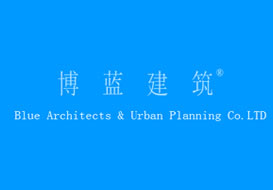 博 蓝 建 筑®

Blue Architects & Urban Planning Co.LTD